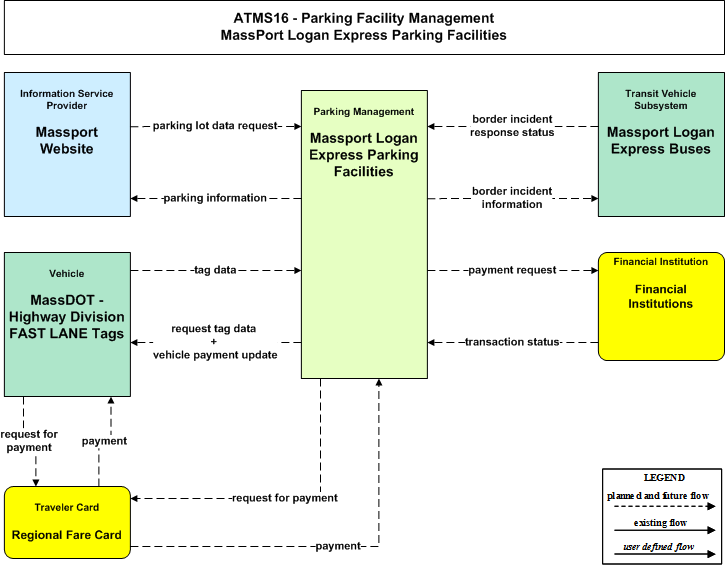 ATMS16 - Parking Facility Management
MassPort Logan Express Parking Facilities

Information Service Provider

Massport Website

parking lot data request

parking information

Parking Management

Massport Logan Express Parking Facilities

border incident response status

border incident information

Transit Vehicle Subsystem

Massport Logan Express Buses

Vehicle

MassDOT - Highway Division FAST LANE Tags

tag data

request tag data + vehicle payment update

payment request

transaction status

Financial Institution

Financial Institutions

request for payment

payment

Traveler Card

Regional Fare Card

request for payment

payment

LEGEND
planned and future flow
existing flow
user defined flow